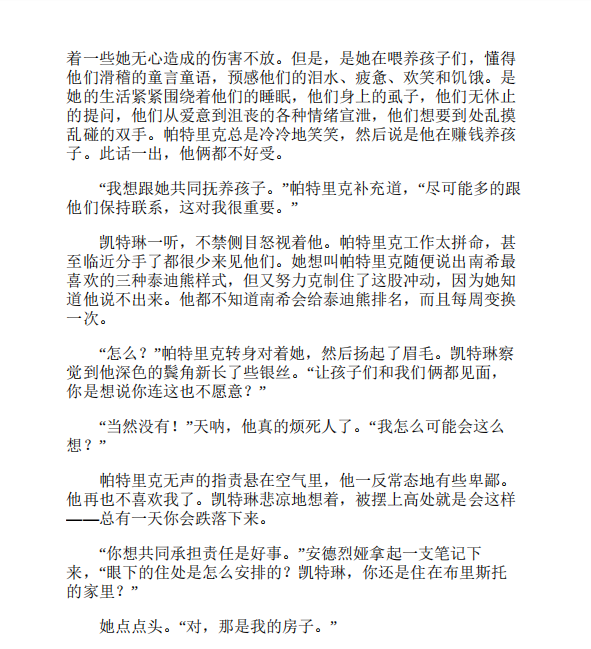 着一些她无心造成的伤害不放。但是，是她在喂养孩子们，懂得他们滑稽的童言童语，预感他们的泪水、疲惫、欢笑和饥饿。是她的生活紧紧围绕着他们的睡眠，他们身上的虱子，他们无休止的提问，他们从爱意到沮丧的各种情绪宣泄，他们想要到处乱摸乱碰的双手。帕特里克总是冷冷地笑笑，然后说是他在赚钱养孩子。此话一出，他俩都不好受。

“我想跟她共同抚养孩子。”帕特里克补充道，“尽可能多的跟他们保持联系，这对我很重要。”

凯特琳一听，不禁侧目怒视着他。帕特里克工作太拼命，甚至临近分手了都很少来见他们。她想叫帕特里克随便说出南希最喜欢的三种泰迪熊样式，但又努力克制住了这股冲动，因为她知道他说不出来。他都不知道南希会给泰迪熊排名，而且每周变换一次。

“怎么？”帕特里克转身对着她，然后扬起了眉毛。凯特琳察觉到他深色的鬓角新长了些银丝。“让孩子们和我们俩都见面，你是想说你连这也不愿意？”

“当然没有！”天呐，他真的烦死人了。“我怎么可能会这么想？”

帕特里克无声的指责悬在空气里，他一反常态地有些卑鄙。他再也不喜欢我了。凯特琳悲凉地想着，被摆上高处就是会这样——总有一天你会跌落下来。

“你想共同承担责任是好事。”安德烈娅拿起一支笔记下来，“眼下的住处是怎么安排的？凯特琳，你还是住在布里斯托的家里？”

她点点头。“对，那是我的房子。”